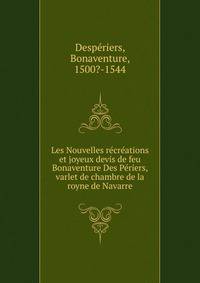 Despériers, Bonaventure, 1500?-1544

Les Nouvelles récréations et joyeux devis de feu Bonaventure Des Périers, varlet de chambre de la royne de Navarre